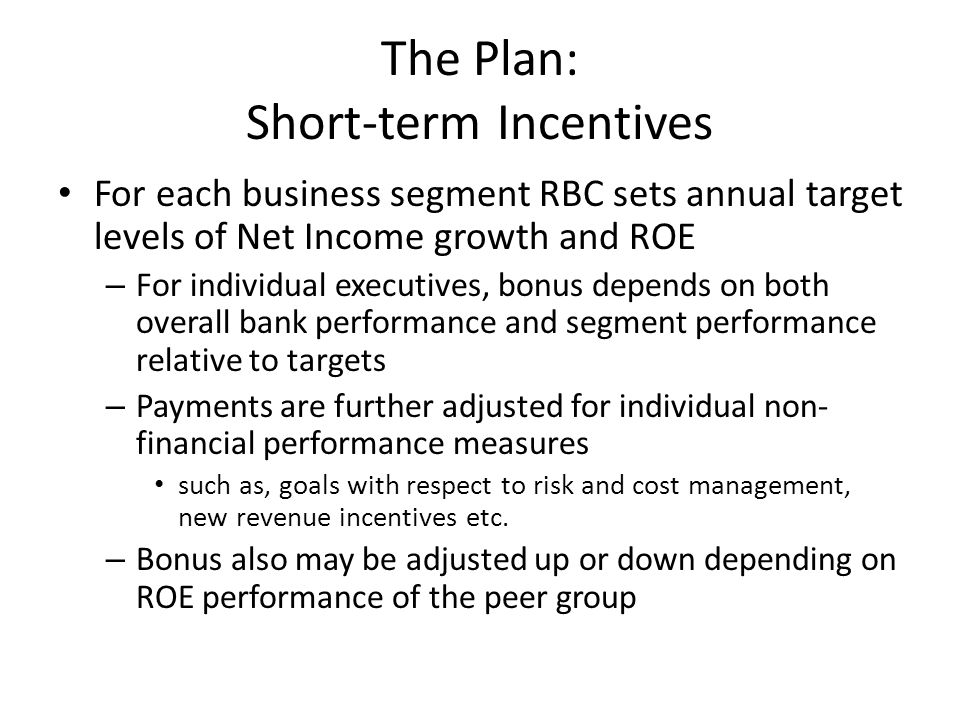 The Plan:
Short-term Incentives

• For each business segment RBC sets annual target levels of Net Income growth and ROE
– For individual executives, bonus depends on both overall bank performance and segment performance relative to targets
– Payments are further adjusted for individual non-financial performance measures
• such as, goals with respect to risk and cost management, new revenue incentives etc.
– Bonus also may be adjusted up or down depending on ROE performance of the peer group